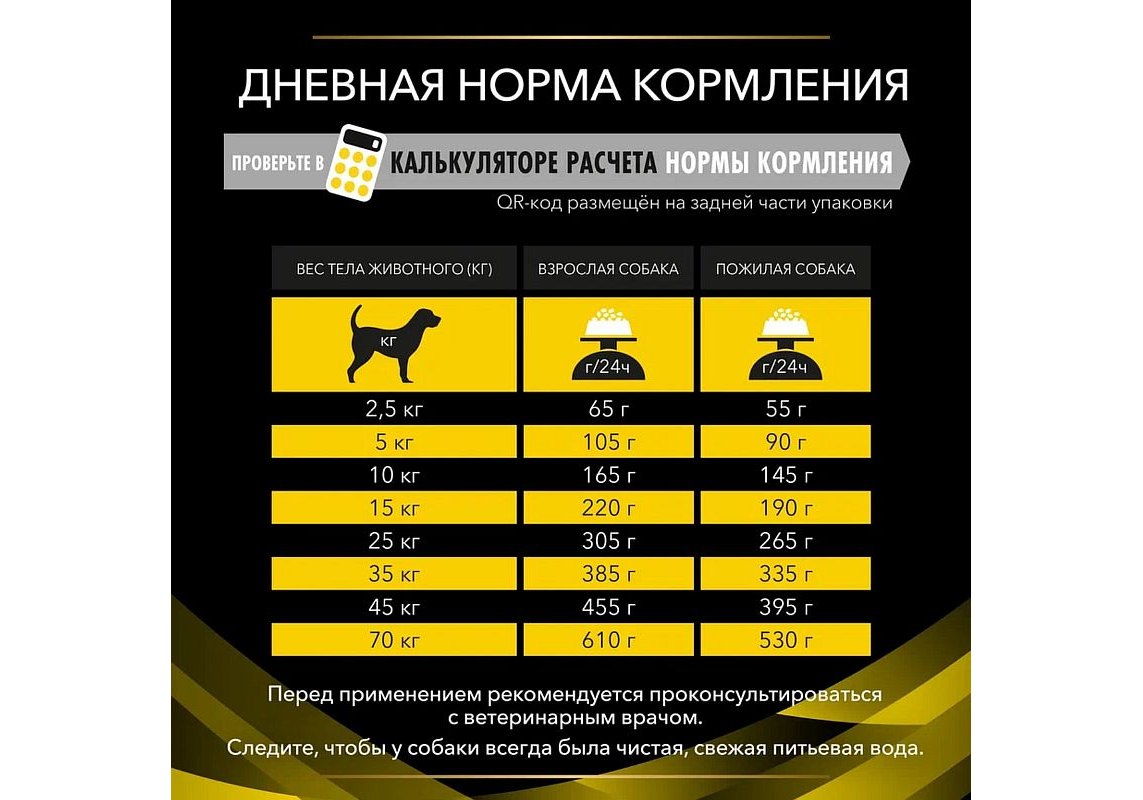 ДНЕВНАЯ НОРМА КОРМЛЕНИЯ

ПРОВЕРЬТЕ В КАЛЬКУЛЯТОРЕ РАСЧЕТА НОРМЫ КОРМЛЕНИЯ

QR-код размещён на задней части упаковки

| ВЕС ТЕЛА ЖИВОТНОГО (КГ) | ВЗРОСЛАЯ СОБАКА | ПОЖИЛАЯ СОБАКА |
|---|---|---|
| КГ | г/24ч | г/24ч |
| 2,5 кг | 65 г | 55 г |
| 5 кг | 105 г | 90 г |
| 10 кг | 165 г | 145 г |
| 15 кг | 220 г | 190 г |
| 25 кг | 305 г | 265 г |
| 35 кг | 385 г | 335 г |
| 45 кг | 455 г | 395 г |
| 70 кг | 610 г | 530 г |

Перед применением рекомендуется проконсультироваться с ветеринарным врачом.

Следите, чтобы у собаки всегда была чистая, свежая питьевая вода.